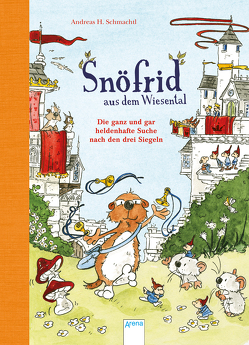 Andreas H. Schmachtl

Snöfrid
aus dem Wiesental

Die ganz und gar heldenhafte Suche nach den drei Siegeln

Arena